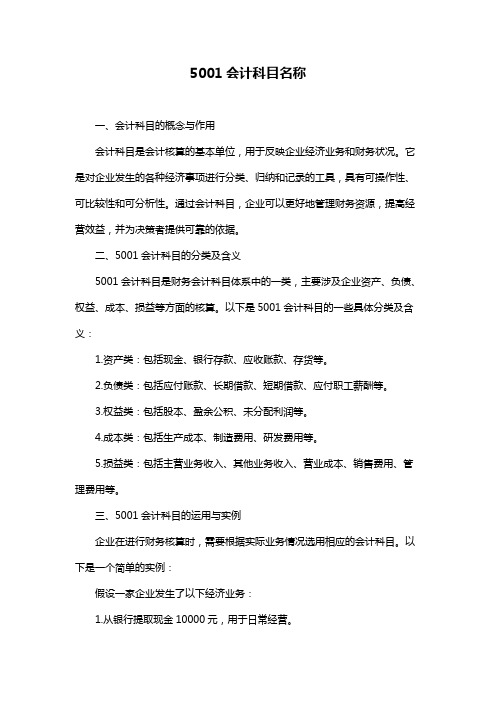 5001 会计科目名称

一、会计科目的概念与作用

会计科目是会计核算的基本单位，用于反映企业经济业务和财务状况。它是对企业发生的各种经济事项进行分类、归纳和记录的工具，具有可操作性、可比较性和可分析性。通过会计科目，企业可以更好地管理财务资源，提高经营效益，并为决策者提供可靠的依据。

二、5001 会计科目的分类及含义

5001 会计科目是财务会计科目体系中的一类，主要涉及企业资产、负债、权益、成本、损益等方面的核算。以下是 5001 会计科目的一些具体分类及含义：

1.资产类：包括现金、银行存款、应收账款、存货等。

2.负债类：包括应付账款、长期借款、短期借款、应付职工薪酬等。

3.权益类：包括股本、盈余公积、未分配利润等。

4.成本类：包括生产成本、制造费用、研发费用等。

5.损益类：包括主营业务收入、其他业务收入、营业成本、销售费用、管理费用等。

三、5001 会计科目的运用与实例

企业在进行财务核算时，需要根据实际业务情况选用相应的会计科目。以下是一个简单的实例：

假设一家企业发生了以下经济业务：

1.从银行提取现金 10000 元，用于日常经营。